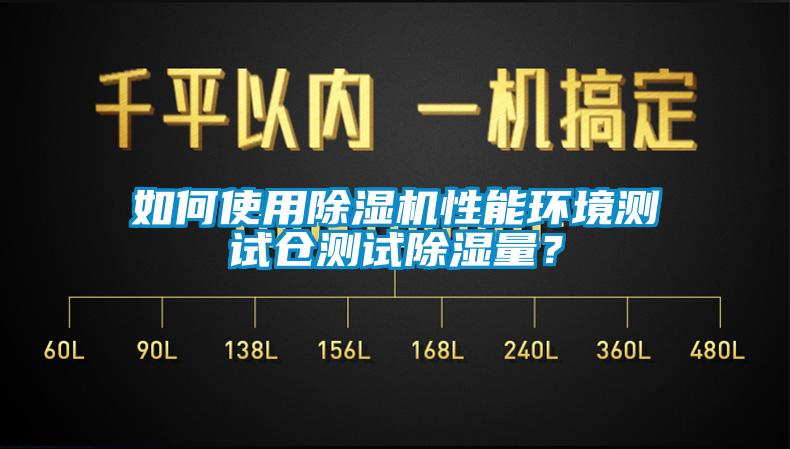 千平以内 一机搞定

如何使用除湿机性能环境测试仓测试除湿量？

60L 90L 138L 156L 168L 240L 360L 480L